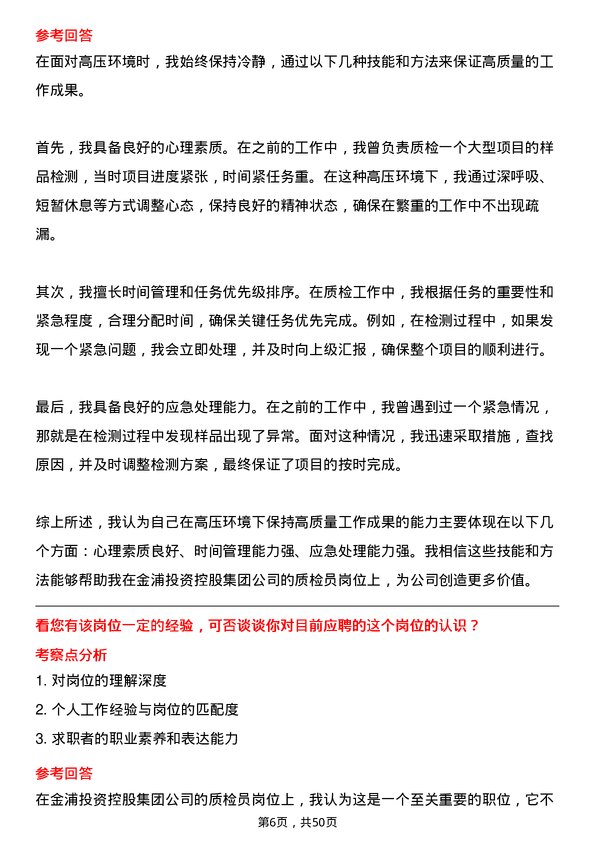 参考回答
在面对高压环境时，我始终保持冷静，通过以下几种技能和方法来保证高质量的工作成果。

首先，我具备良好的心理素质。在之前的工作中，我曾负责质检一个大型项目的样品检测，当时项目进度紧张，时间紧任务重。在这种高压环境下，我通过深呼吸、短暂休息等方式调整心态，保持良好的精神状态，确保在繁重的工作中不出现疏漏。

其次，我擅长时间管理和任务优先级排序。在质检工作中，我根据任务的重要性和紧急程度，合理分配时间，确保关键任务优先完成。例如，在检测过程中，如果发现一个紧急问题，我会立即处理，并及时向上级汇报，确保整个项目的顺利进行。

最后，我具备良好的应急处理能力。在之前的工作中，我曾遇到过一个紧急情况，那就是在检测过程中发现样品出现了异常。面对这种情况，我迅速采取措施，查找原因，并及时调整检测方案，最终保证了项目的按时完成。

综上所述，我认为自己在高压环境下保持高质量工作成果的能力主要体现在以下几个方面：心理素质良好、时间管理能力强、应急处理能力强。我相信这些技能和方法能够帮助我在金浦投资控股集团公司的质检员岗位上，为公司创造更多价值。

看您有该岗位一定的经验，可否谈谈你对目前应聘的这个岗位的认识？
考察点分析
1. 对岗位的理解深度
2. 个人工作经验与岗位的匹配度
3. 求职者的职业素养和表达能力
参考回答
在金浦投资控股集团公司的质检员岗位上，我认为这是一个至关重要的职位，它不
第6页，共50页